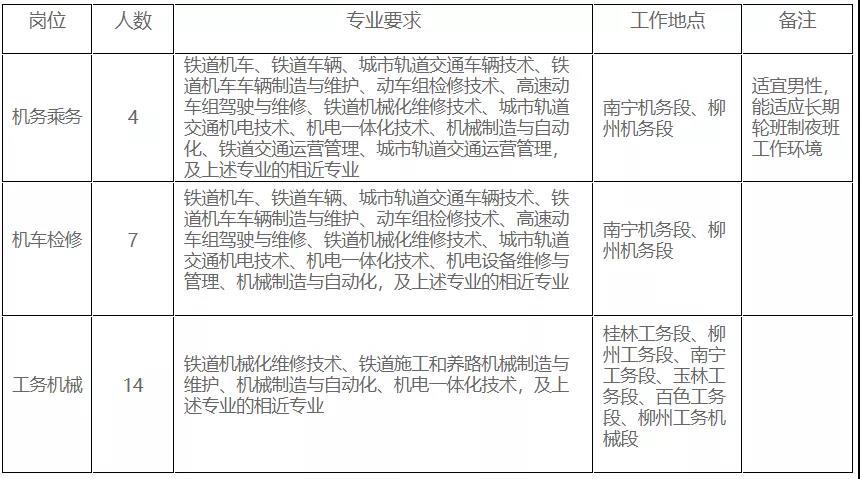 | 岗位 | 人数 | 专业要求 | 工作地点 | 备注 |
|---|---|---|---|---|
| 机务乘务 | 4 | 铁道机车、铁道车辆、城市轨道交通车辆技术、铁道机车车辆制造与维护、动车组检修技术、高速动车组驾驶与维修、铁道机械化维修技术、城市轨道交通机电技术、机电一体化技术、机械制造与自动化、铁道交通运营管理、城市轨道交通运营管理，及上述专业的相近专业 | 南宁机务段、柳州机务段 | 适宜男性，能适应长期轮班制夜班工作环境 |
| 机车检修 | 7 | 铁道机车、铁道车辆、城市轨道交通车辆技术、铁道机车车辆制造与维护、动车组检修技术、高速动车组驾驶与维修、铁道机械化维修技术、城市轨道交通机电技术、机电一体化技术、机电设备维修与管理、机械制造与自动化，及上述专业的相近专业 | 南宁机务段、柳州机务段 | |
| 工务机械 | 14 | 铁道机械化维修技术、铁道施工和养路机械制造与维护、机械制造与自动化、机电一体化技术，及上述专业的相近专业 | 桂林工务段、柳州工务段、南宁工务段、玉林工务段、百色工务段、柳州工务机械段 | |